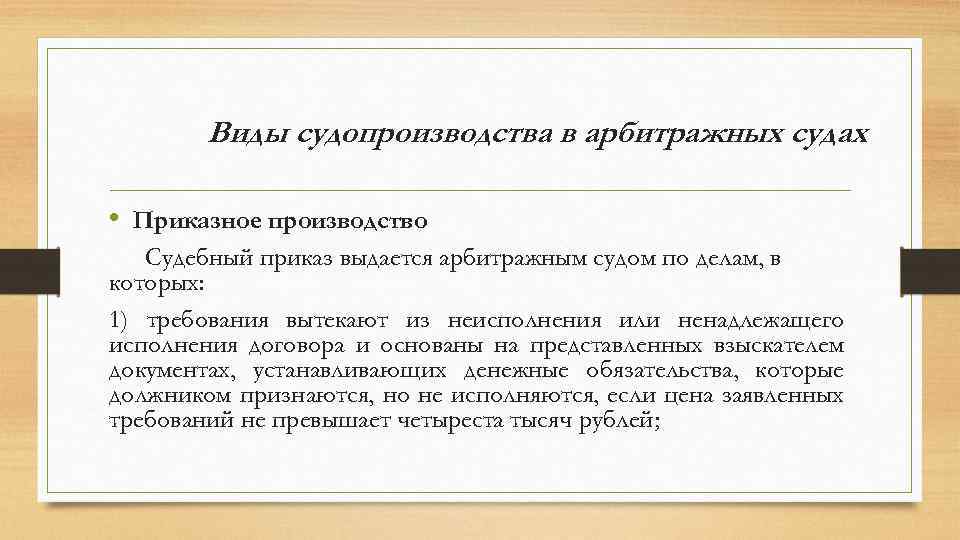 Виды судопроизводства в арбитражных судах

• Приказное производство

Судебный приказ выдается арбитражным судом по делам, в которых:

1) требования вытекают из неисполнения или ненадлежащего исполнения договора и основаны на представленных взыскателем документах, устанавливающих денежные обязательства, которые должником признаются, но не исполняются, если цена заявленных требований не превышает четыреста тысяч рублей;